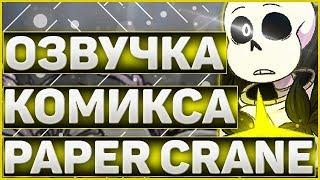 ОЗВУЧКА
КОМИКСА
PAPER CRANE